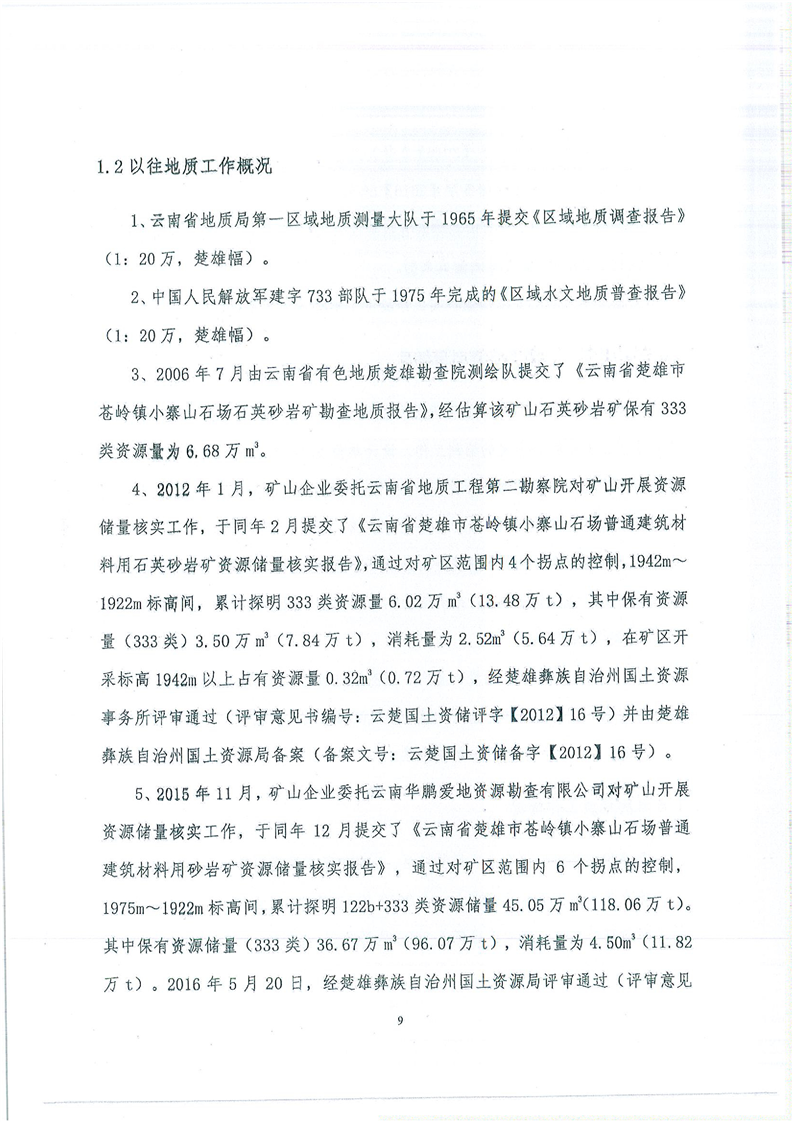 1.2 以往地质工作概况

1、云南省地质局第一区域地质测量大队于 1965 年提交《区域地质调查报告》（1：20 万，楚雄幅）。

2、中国人民解放军建字 733 部队于 1975 年完成的《区域水文地质普查报告》（1：20 万，楚雄幅）。

3、2006 年 7 月由云南省有色地质楚雄勘查院测绘队提交了《云南省楚雄市苍岭镇小寨山石场石英砂岩矿勘查地质报告》，经估算该矿山石英砂岩矿保有 333 类资源量为 6.68 万 $m^3$。

4、2012 年 1 月，矿山企业委托云南省地质工程第二勘察院对矿山开展资源储量核实工作，于同年 2 月提交了《云南省楚雄市苍岭镇小寨山石场普通建筑材料用石英砂岩矿资源储量核实报告》，通过对矿区范围内 4 个拐点的控制，1942m～1922m 标高间，累计探明 333 类资源量 6.02 万 $m^3$（13.48 万 t），其中保有资源量（333 类）3.50 万 $m^3$（7.84 万 t），消耗量为 2.52$m^3$（5.64 万 t），在矿区开采标高 1942m 以上占有资源量 0.32$m^3$（0.72 万 t），经楚雄彝族自治州国土资源事务所评审通过（评审意见书编号：云楚国土资储评字【2012】16 号）并由楚雄彝族自治州国土资源局备案（备案文号：云楚国土资储备字【2012】16 号）。

5、2015 年 11 月，矿山企业委托云南华鹏爱地资源勘查有限公司对矿山开展资源储量核实工作，于同年 12 月提交了《云南省楚雄市苍岭镇小寨山石场普通建筑材料用砂岩矿资源储量核实报告》，通过对矿区范围内 6 个拐点的控制，1975m～1922m 标高间，累计探明 122b+333 类资源储量 45.05 万 $m^3$(118.06 万 t)。其中保有资源储量（333 类）36.67 万 $m^3$（96.07 万 t），消耗量为 4.50$m^3$（11.82 万 t）。2016 年 5 月 20 日，经楚雄彝族自治州国土资源局评审通过（评审意见

9